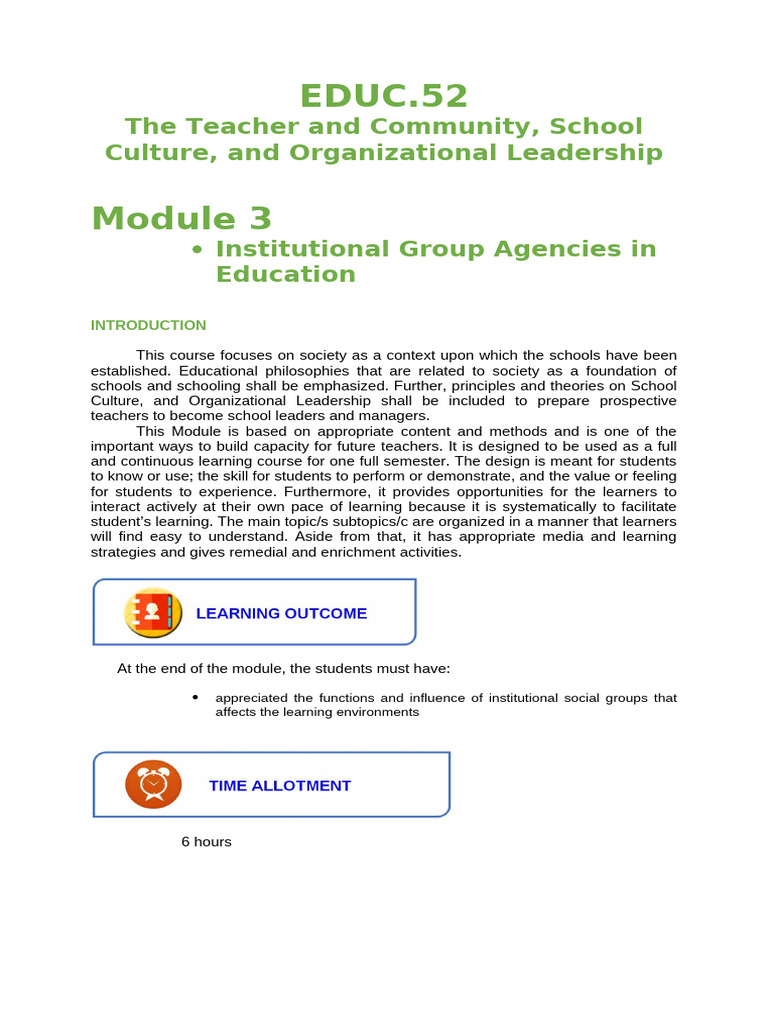 EDUC.52

The Teacher and Community, School Culture, and Organizational Leadership

Module 3

• Institutional Group Agencies in Education

INTRODUCTION

This course focuses on society as a context upon which the schools have been established. Educational philosophies that are related to society as a foundation of schools and schooling shall be emphasized. Further, principles and theories on School Culture, and Organizational Leadership shall be included to prepare prospective teachers to become school leaders and managers.

This Module is based on appropriate content and methods and is one of the important ways to build capacity for future teachers. It is designed to be used as a full and continuous learning course for one full semester. The design is meant for students to know or use; the skill for students to perform or demonstrate, and the value or feeling for students to experience. Furthermore, it provides opportunities for the learners to interact actively at their own pace of learning because it is systematically to facilitate student's learning. The main topic/s subtopics/c are organized in a manner that learners will find easy to understand. Aside from that, it has appropriate media and learning strategies and gives remedial and enrichment activities.

LEARNING OUTCOME

At the end of the module, the students must have:

• appreciated the functions and influence of institutional social groups that affects the learning environments

TIME ALLOTMENT

6 hours